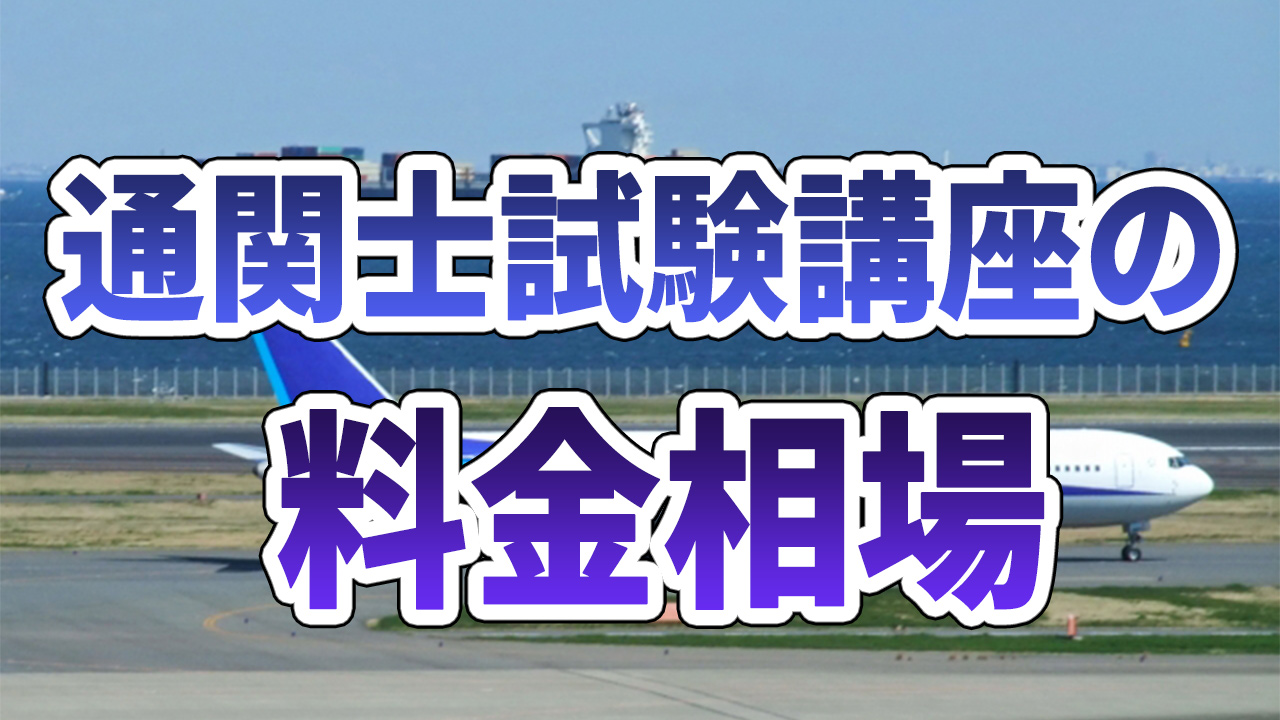 通関士試験講座の

料金相場